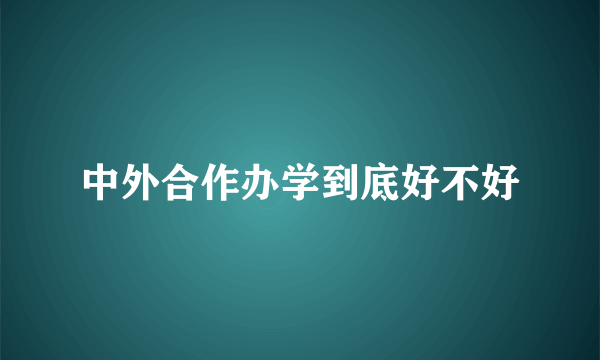 中外合作办学到底好不好